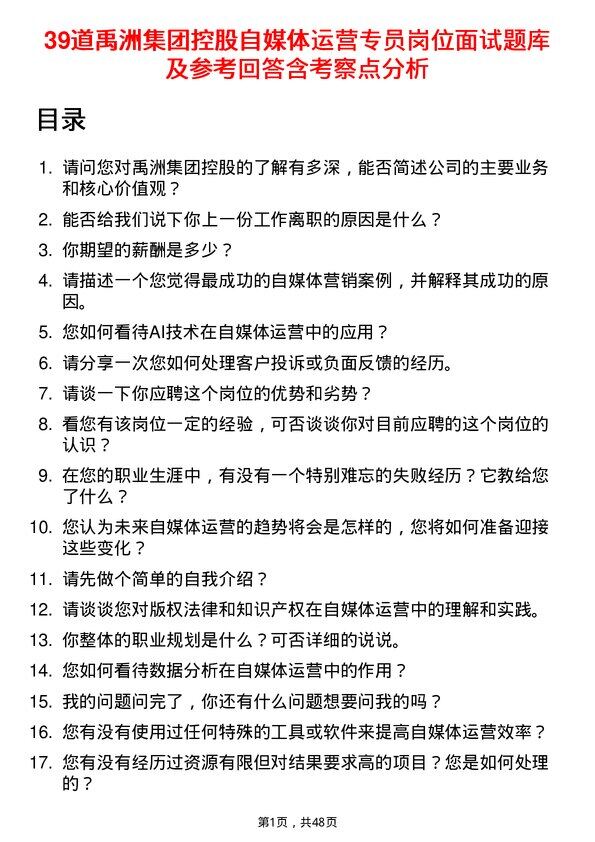 39道禹洲集团控股自媒体运营专员岗位面试题库及参考回答含考察点分析

目录

1. 请问您对禹洲集团控股的了解有多深，能否简述公司的主要业务和核心价值观？
2. 能否给我们说下你上一份工作离职的原因是什么？
3. 你期望的薪酬是多少？
4. 请描述一个您觉得最成功的自媒体营销案例，并解释其成功的原因。
5. 您如何看待AI技术在自媒体运营中的应用？
6. 请分享一次您如何处理客户投诉或负面反馈的经历。
7. 请谈一下你应聘这个岗位的优势和劣势？
8. 看您有该岗位一定的经验，可否谈谈你对目前应聘的这个岗位的认识？
9. 在您的职业生涯中，有没有一个特别难忘的失败经历？它教给您了什么？
10. 您认为未来自媒体运营的趋势将会是怎样的，您将如何准备迎接这些变化？
11. 请先做个简单的自我介绍？
12. 请谈谈您对版权法律和知识产权在自媒体运营中的理解和实践。
13. 你整体的职业规划是什么？可否详细的说说。
14. 您如何看待数据分析在自媒体运营中的作用？
15. 我的问题问完了，你还有什么问题想要问我的吗？
16. 您有没有使用过任何特殊的工具或软件来提高自媒体运营效率？
17. 您有没有经历过资源有限但对结果要求高的项目？您是如何处理的？

第1页，共48页